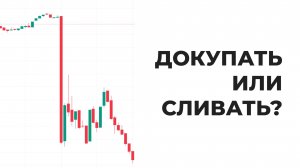 ДОКУПАТЬ
ИЛИ
СЛИВАТЬ?